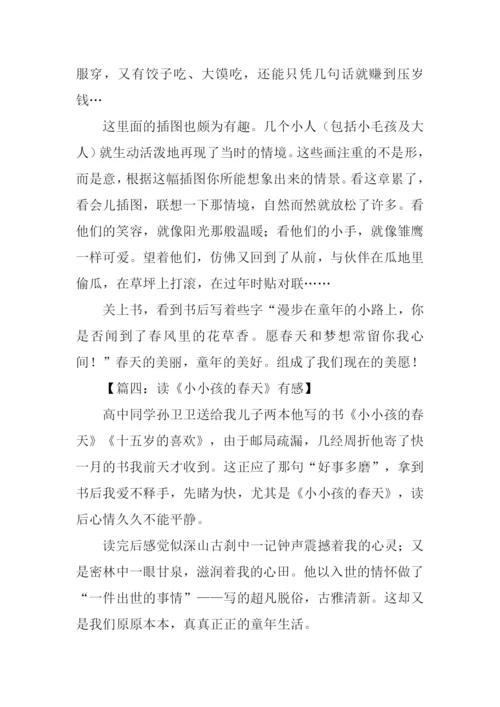 服穿，又有饺子吃、大馍吃，还能只凭几句话就赚到压岁钱…

这里面的插图也颇为有趣。几个小人（包括小毛孩及大人）就生动活泼地再现了当时的情境。这些画注重的不是形，而是意，根据这幅插图你所能想象出来的情景。看这章累了，看会儿插图，联想一下那情境，自然而然就放松了许多。看他们的笑容，就像阳光那般温暖；看他们的小手，就像雏鹰一样可爱。望着他们，仿佛又回到了从前，与伙伴在瓜地里偷瓜，在草坪上打滚，在过年时贴对联……

关上书，看到书后写着些字“漫步在童年的小路上，你是否闻到了春风里的花草香。愿春天和梦想常留你我心间！”春天的美丽，童年的美好。组成了我们现在的美愿！

【篇四：读《小小孩的春天》有感】

高中同学孙卫卫送给我儿子两本他写的书《小小孩的春天》《十五岁的喜欢》，由于邮局疏漏，几经周折他寄了快一月的书我前天才收到。这正应了那句“好事多磨”，拿到书后我爱不释手，先睹为快，尤其是《小小孩的春天》，读后心情久久不能平静。

读完后感觉似深山古刹中一记钟声震撼着我的心灵；又是密林中一眼甘泉，滋润着我的心田。他以入世的情怀做了“一件出世的事情”——写的超凡脱俗，古雅清新。这却又是我们原原本本，真真正正的童年生活。